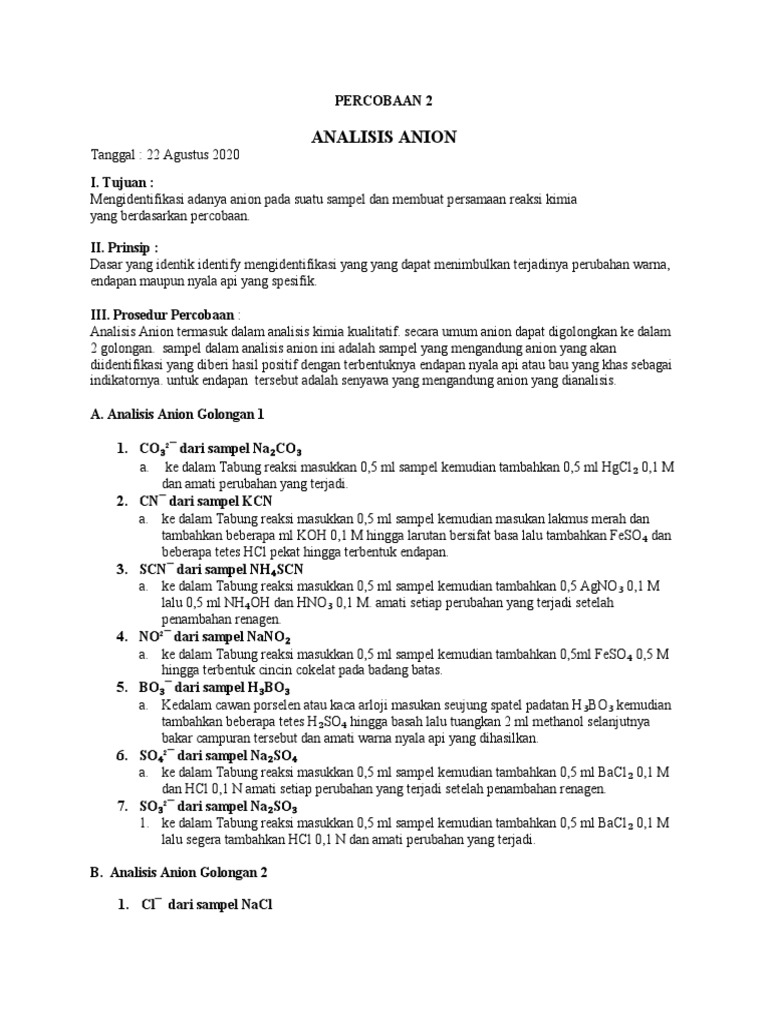 PERCOBAAN 2

ANALISIS ANION

Tanggal : 22 Agustus 2020

I. Tujuan :
Mengidentifikasi adanya anion pada suatu sampel dan membuat persamaan reaksi kimia yang berdasarkan percobaan.

II. Prinsip :
Dasar yang identik identify mengidentifikasi yang yang dapat menimbulkan terjadinya perubahan warna, endapan maupun nyala api yang spesifik.

III. Prosedur Percobaan :
Analisis Anion termasuk dalam analisis kimia kualitatif. secara umum anion dapat digolongkan ke dalam 2 golongan. sampel dalam analisis anion ini adalah sampel yang mengandung anion yang akan diidentifikasi yang diberi hasil positif dengan terbentuknya endapan nyala api atau bau yang khas sebagai indikatornya. untuk endapan tersebut adalah senyawa yang mengandung anion yang dianalisis.

A. Analisis Anion Golongan 1

1. $CO_3^{2-}$ dari sampel $Na_2CO_3$
a. ke dalam Tabung reaksi masukkan 0,5 ml sampel kemudian tambahkan 0,5 ml $HgCl_2$ 0,1 M dan amati perubahan yang terjadi.
2. $CN^-$ dari sampel KCN
a. ke dalam Tabung reaksi masukkan 0,5 ml sampel kemudian masukan lakmus merah dan tambahkan beberapa ml KOH 0,1 M hingga larutan bersifat basa lalu tambahkan $FeSO_4$ dan beberapa tetes HCl pekat hingga terbentuk endapan.
3. $SCN^-$ dari sampel $NH_4SCN$
a. ke dalam Tabung reaksi masukkan 0,5 ml sampel kemudian tambahkan 0,5 $AgNO_3$ 0,1 M lalu 0,5 ml $NH_4OH$ dan $HNO_3$ 0,1 M. amati setiap perubahan yang terjadi setelah penambahan renagen.
4. $NO^{2-}$ dari sampel $NaNO_2$
a. ke dalam Tabung reaksi masukkan 0,5 ml sampel kemudian tambahkan 0,5ml $FeSO_4$ 0,5 M hingga terbentuk cincin cokelat pada badang batas.
5. $BO_3^-$ dari sampel $H_3BO_3$
a. Kedalam cawan porselen atau kaca arloji masukan seujung spatel padatan $H_3BO_3$ kemudian tambahkan beberapa tetes $H_2SO_4$ hingga basah lalu tuangkan 2 ml methanol selanjutnya bakar campuran tersebut dan amati warna nyala api yang dihasilkan.
6. $SO_4^{2-}$ dari sampel $Na_2SO_4$
a. ke dalam Tabung reaksi masukkan 0,5 ml sampel kemudian tambahkan 0,5 ml $BaCl_2$ 0,1 M dan HCl 0,1 N amati setiap perubahan yang terjadi setelah penambahan renagen.
7. $SO_3^{2-}$ dari sampel $Na_2SO_3$
1. ke dalam Tabung reaksi masukkan 0,5 ml sampel kemudian tambahkan 0,5 ml $BaCl_2$ 0,1 M lalu segera tambahkan HCl 0,1 N dan amati perubahan yang terjadi.

B. Analisis Anion Golongan 2

1. $Cl^-$ dari sampel NaCl